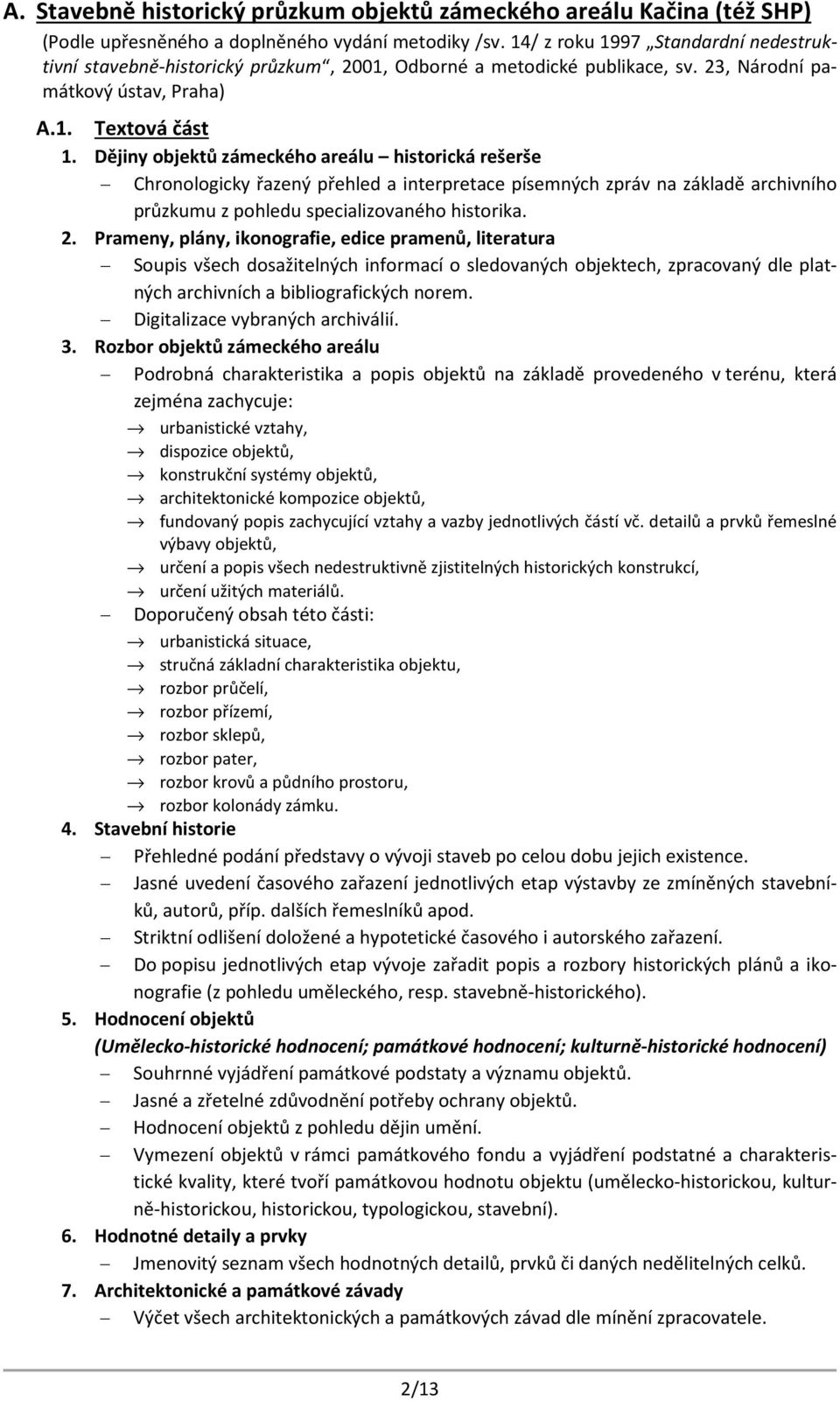 A. Stavebně historický průzkum objektů zámeckého areálu Kačina (též SHP)

(Podle upřesněného a doplněného vydání metodiky /sv. 14/ z roku 1997 „Standardní nedestruktivní stavebně-historický průzkum“, 2001, Odborné a metodické publikace, sv. 23, Národní památkový ústav, Praha)

A.1. Textová část

1. Dějiny objektů zámeckého areálu – historická rešerše

– Chronologicky řazený přehled a interpretace písemných zpráv na základě archivního průzkumu z pohledu specializovaného historika.

2. Prameny, plány, ikonografie, edice pramenů, literatura

– Soupis všech dosažitelných informací o sledovaných objektech, zpracovaný dle platných archivních a bibliografických norem.

– Digitalizace vybraných archiválií.

3. Rozbor objektů zámeckého areálu

– Podrobná charakteristika a popis objektů na základě provedeného v terénu, která zejména zachycuje:

→ urbanistické vztahy,
→ dispozice objektů,
→ konstrukční systémy objektů,
→ architektonické kompozice objektů,
→ fundovaný popis zachycující vztahy a vazby jednotlivých částí vč. detailů a prvků řemeslné výbavy objektů,
→ určení a popis všech nedestruktivně zjistitelných historických konstrukcí,
→ určení užitých materiálů.

– Doporučený obsah této části:

→ urbanistická situace,
→ stručná základní charakteristika objektu,
→ rozbor průčelí,
→ rozbor přízemí,
→ rozbor sklepů,
→ rozbor pater,
→ rozbor krovů a půdního prostoru,
→ rozbor kolonády zámku.

4. Stavební historie

– Přehledné podání představy o vývoji staveb po celou dobu jejich existence.

– Jasné uvedení časového zařazení jednotlivých etap výstavby ze zmíněných stavebníků, autorů, příp. dalších řemeslníků apod.

– Striktní odlišení doložené a hypotetické časového i autorského zařazení.

– Do popisu jednotlivých etap vývoje zařadit popis a rozbory historických plánů a ikonografie (z pohledu uměleckého, resp. stavebně-historického).

5. Hodnocení objektů

(Umělecko-historické hodnocení; památkové hodnocení; kulturně-historické hodnocení)

– Souhrnné vyjádření památkové podstaty a významu objektů.

– Jasné a zřetelné zdůvodnění potřeby ochrany objektů.

– Hodnocení objektů z pohledu dějin umění.

– Vymezení objektů v rámci památkového fondu a vyjádření podstatné a charakteristické kvality, které tvoří památkovou hodnotu objektu (umělecko-historickou, kulturně-historickou, historickou, typologickou, stavební).

6. Hodnotné detaily a prvky

– Jmenovitý seznam všech hodnotných detailů, prvků či daných nedělitelných celků.

7. Architektonické a památkové závady

– Výčet všech architektonických a památkových závad dle mínění zpracovatele.

2/13